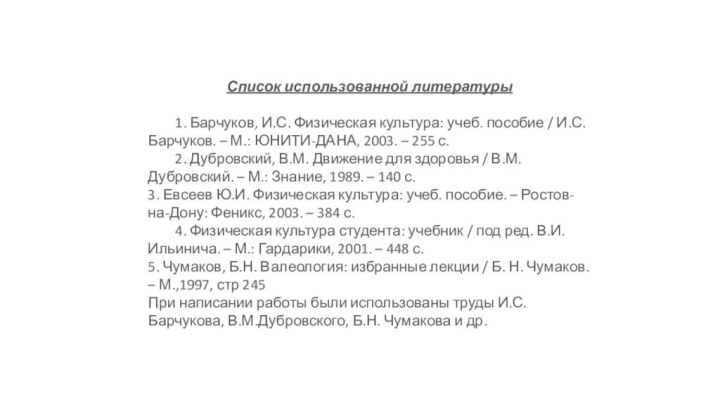 Список использованной литературы

1. Барчуков, И.С. Физическая культура: учеб. пособие / И.С. Барчуков. – М.: ЮНИТИ-ДАНА, 2003. – 255 с.

2. Дубровский, В.М. Движение для здоровья / В.М. Дубровский. – М.: Знание, 1989. – 140 с.

3. Евсеев Ю.И. Физическая культура: учеб. пособие. – Ростов-на-Дону: Феникс, 2003. – 384 с.

4. Физическая культура студента: учебник / под ред. В.И. Ильинича. – М.: Гардарики, 2001. – 448 с.

5. Чумаков, Б.Н. Валеология: избранные лекции / Б. Н. Чумаков. – М.,1997, стр 245

При написании работы были использованы труды И.С. Барчукова, В.М.Дубровского, Б.Н. Чумакова и др.